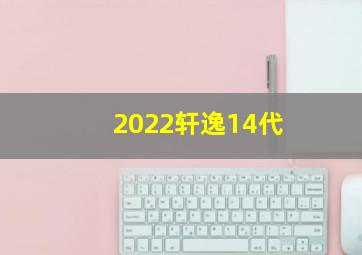 2022轩逸14代